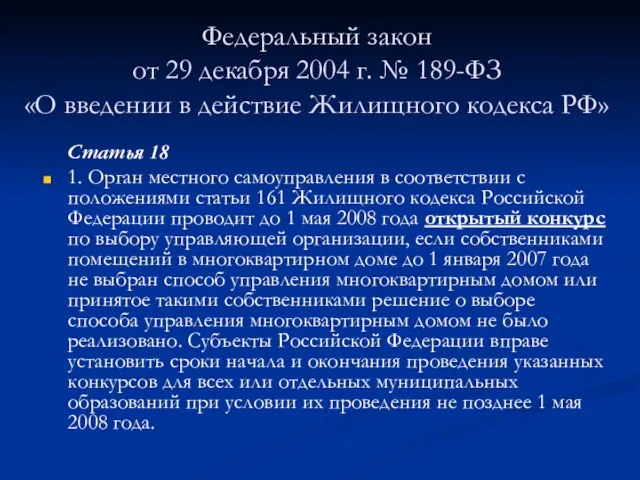 Федеральный закон
от 29 декабря 2004 г. № 189-ФЗ
«О введении в действие Жилищного кодекса РФ»

Статья 18

1. Орган местного самоуправления в соответствии с положениями статьи 161 Жилищного кодекса Российской Федерации проводит до 1 мая 2008 года открытый конкурс по выбору управляющей организации, если собственниками помещений в многоквартирном доме до 1 января 2007 года не выбран способ управления многоквартирным домом или принятое такими собственниками решение о выборе способа управления многоквартирным домом не было реализовано. Субъекты Российской Федерации вправе установить сроки начала и окончания проведения указанных конкурсов для всех или отдельных муниципальных образований при условии их проведения не позднее 1 мая 2008 года.